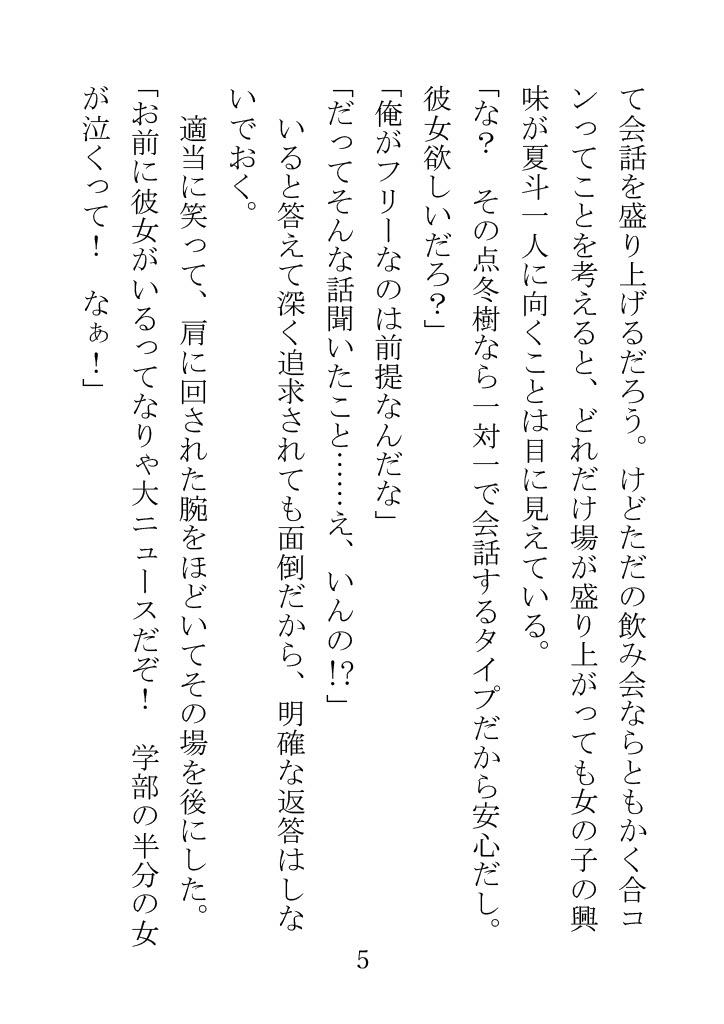 て会話を盛り上げるだろう。けどただの飲み会ならともかく合コンってことを考えると、どれだけ場が盛り上がっても女の子の興味が夏斗一人に向くことは目に見えている。

「な？　その点冬樹なら一対一で会話するタイプだから安心だし。彼女欲しいだろ？」

「俺がフリーなのは前提なんだな」

「だってそんな話聞いたこと……え、いんの!?」

いると答えて深く追求されても面倒だから、明確な返答はしないでおく。

適当に笑って、肩に回された腕をほどいてその場を後にした。

「お前に彼女がいるってなりゃ大ニュースだぞ！　学部の半分の女が泣くって！　なぁ！」

5